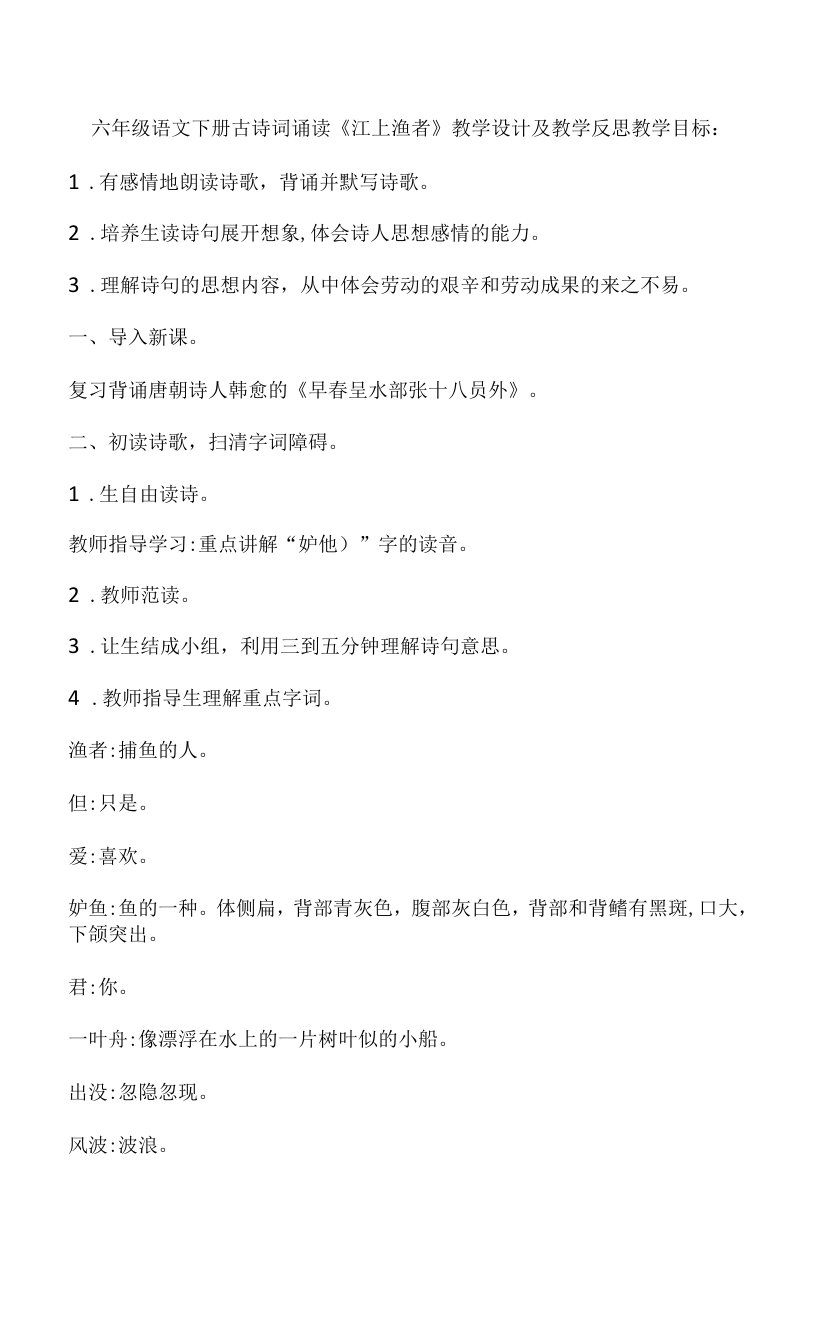 六年级语文下册古诗词诵读《江上渔者》教学设计及教学反思教学目标：

1．有感情地朗读诗歌，背诵并默写诗歌。

2．培养生读诗句展开想象,体会诗人思想感情的能力。

3．理解诗句的思想内容，从中体会劳动的艰辛和劳动成果的来之不易。

一、导入新课。

复习背诵唐朝诗人韩愈的《早春呈水部张十八员外》。

二、初读诗歌，扫清字词障碍。

1．生自由读诗。

教师指导学习:重点讲解“妒他）”字的读音。

2．教师范读。

3．让生结成小组，利用三到五分钟理解诗句意思。

4．教师指导生理解重点字词。

渔者:捕鱼的人。

但:只是。

爱:喜欢。

妒鱼:鱼的一种。体侧扁，背部青灰色，腹部灰白色，背部和背鳍有黑斑,口大，下颌突出。

君:你。

一叶舟:像漂浮在水上的一片树叶似的小船。

出没:忽隐忽现。

风波:波浪。